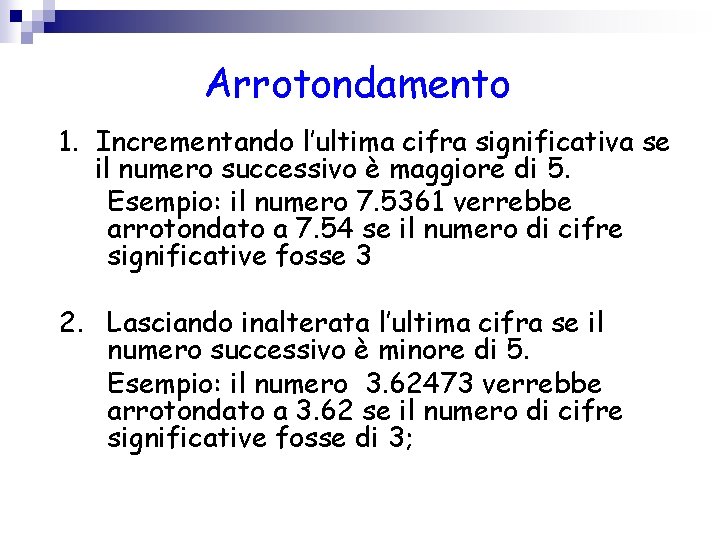 Arrotondamento

1. Incrementando l'ultima cifra significativa se il numero successivo è maggiore di 5.

Esempio: il numero 7.5361 verrebbe arrotondato a 7.54 se il numero di cifre significative fosse 3

2. Lasciando inalterata l'ultima cifra se il numero successivo è minore di 5.

Esempio: il numero 3.62473 verrebbe arrotondato a 3.62 se il numero di cifre significative fosse di 3;